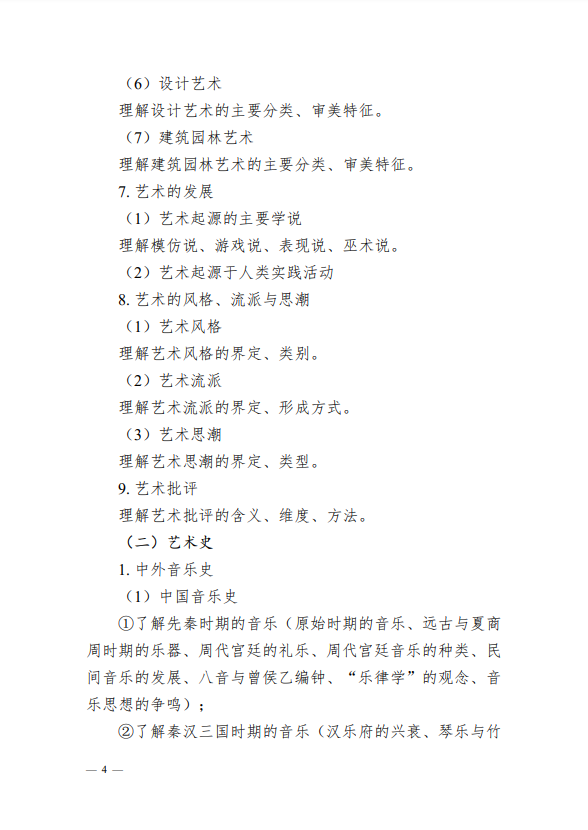 （6）设计艺术

理解设计艺术的主要分类、审美特征。

（7）建筑园林艺术

理解建筑园林艺术的主要分类、审美特征。

7. 艺术的发展

（1）艺术起源的主要学说

理解模仿说、游戏说、表现说、巫术说。

（2）艺术起源于人类实践活动

8. 艺术的风格、流派与思潮

（1）艺术风格

理解艺术风格的界定、类别。

（2）艺术流派

理解艺术流派的界定、形成方式。

（3）艺术思潮

理解艺术思潮的界定、类型。

9. 艺术批评

理解艺术批评的含义、维度、方法。

（二）艺术史

1. 中外音乐史

（1）中国音乐史

①了解先秦时期的音乐（原始时期的音乐、远古与夏商周时期的乐器、周代宫廷的礼乐、周代宫廷音乐的种类、民间音乐的发展、八音与曾侯乙编钟、“乐律学”的观念、音乐思想的争鸣）；

②了解秦汉三国时期的音乐（汉乐府的兴衰、琴乐与竹

— 4 —